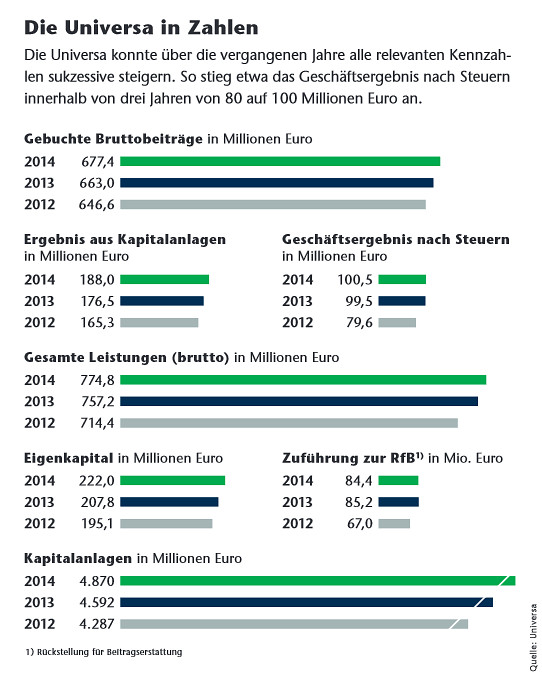 Die Universa in Zahlen

Die Universa konnte über die vergangenen Jahre alle relevanten Kennzahlen sukzessive steigern. So stieg etwa das Geschäftsergebnis nach Steuern innerhalb von drei Jahren von 80 auf 100 Millionen Euro an.

Gebuchte Bruttobeiträge in Millionen Euro

2014 677,4
2013 663,0
2012 646,6

Ergebnis aus Kapitalanlagen in Millionen Euro

2014 188,0
2013 176,5
2012 165,3

Geschäftsergebnis nach Steuern in Millionen Euro

2014 100,5
2013 99,5
2012 79,6

Gesamte Leistungen (brutto) in Millionen Euro

2014 774,8
2013 757,2
2012 714,4

Eigenkapital in Millionen Euro

2014 222,0
2013 207,8
2012 195,1

Zuführung zur RfB$^{1)}$ in Mio. Euro

2014 84,4
2013 85,2
2012 67,0

Kapitalanlagen in Millionen Euro

2014 4.870
2013 4.592
2012 4.287

1) Rückstellung für Beitragserstattung

Quelle: Universa